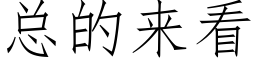 总的来看